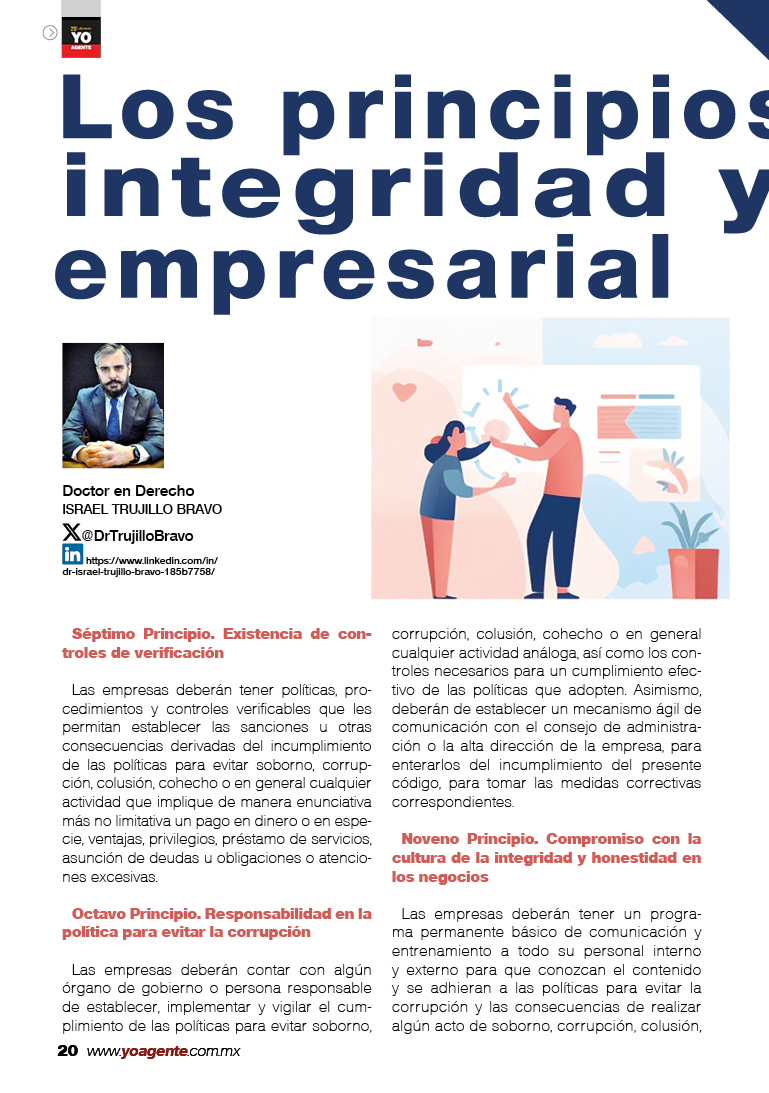 YO AGENTE

Los principios integridad y empresarial

Doctor en Derecho
ISRAEL TRUJILLO BRAVO
@DrTrujilloBravo
https://www.linkedin.com/in/dr-israel-trujillo-bravo-185b7758/

Séptimo Principio. Existencia de controles de verificación

Las empresas deberán tener políticas, procedimientos y controles verificables que les permitan establecer las sanciones u otras consecuencias derivadas del incumplimiento de las políticas para evitar soborno, corrupción, colusión, cohecho o en general cualquier actividad que implique de manera enunciativa más no limitativa un pago en dinero o en especie, ventajas, privilegios, préstamo de servicios, asunción de deudas u obligaciones o atenciones excesivas.

Octavo Principio. Responsabilidad en la política para evitar la corrupción

Las empresas deberán contar con algún órgano de gobierno o persona responsable de establecer, implementar y vigilar el cumplimiento de las políticas para evitar soborno, corrupción, colusión, cohecho o en general cualquier actividad análoga, así como los controles necesarios para un cumplimiento efectivo de las políticas que adopten. Asimismo, deberán de establecer un mecanismo ágil de comunicación con el consejo de administración o la alta dirección de la empresa, para enterarlos del incumplimiento del presente código, para tomar las medidas correctivas correspondientes.

Noveno Principio. Compromiso con la cultura de la integridad y honestidad en los negocios

Las empresas deberán tener un programa permanente básico de comunicación y entrenamiento a todo su personal interno y externo para que conozcan el contenido y se adhieran a las políticas para evitar la corrupción y las consecuencias de realizar algún acto de soborno, corrupción, colusión,

20 www.yoagente.com.mx